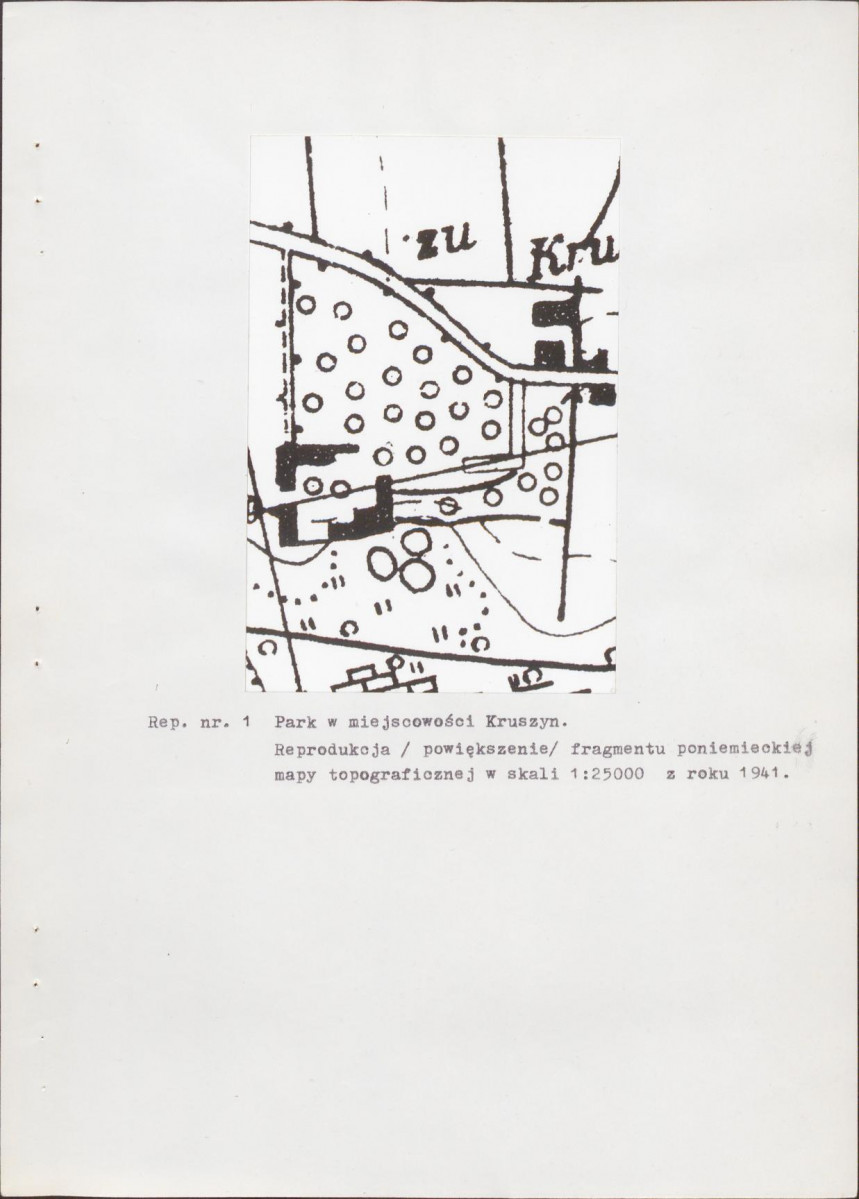 zu Kru

Rep. nr. 1 Park w miejscowości Kruszyn.
Reprodukcja / powiększenie/ fragmentu poniemieckiej mapy topograficznej w skali 1:25000 z roku 1941.